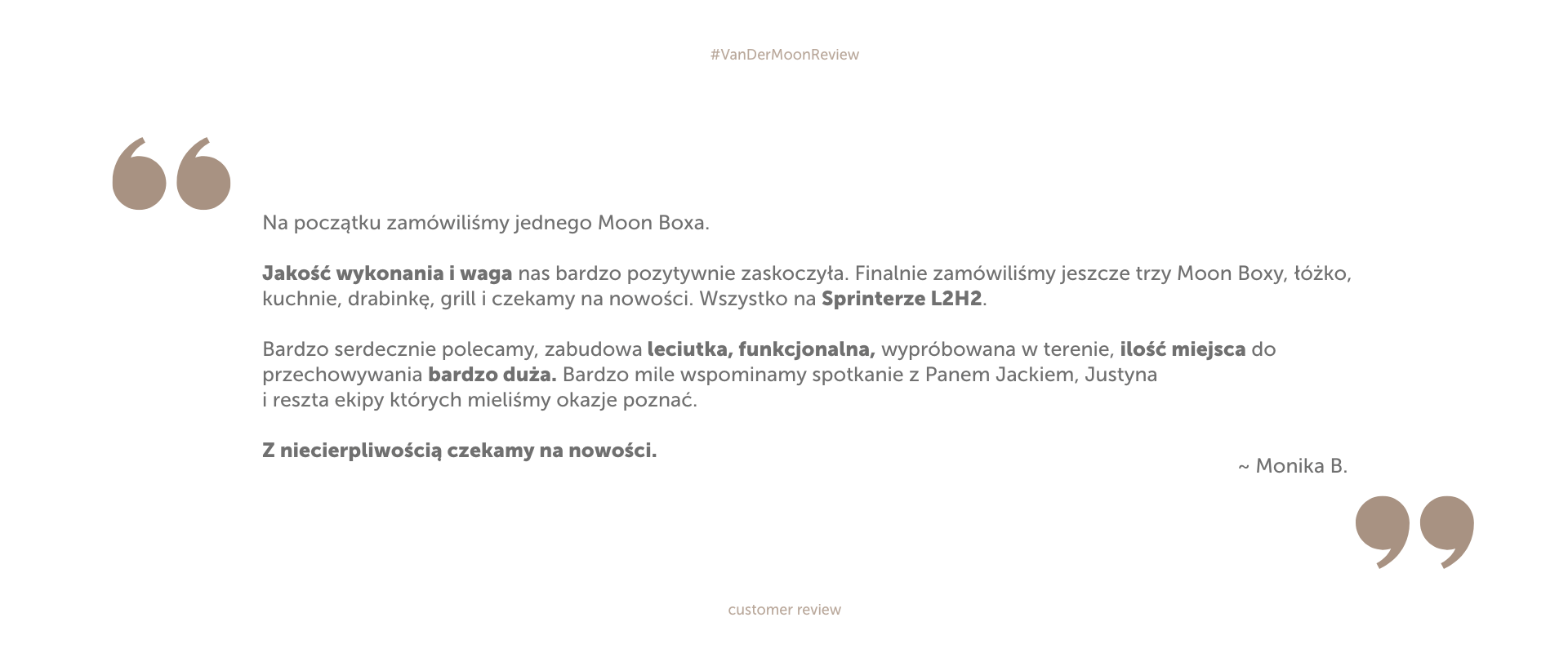 #VanDerMoonReview

Na początku zamówiliśmy jednego Moon Boxa.

Jakość wykonania i waga nas bardzo pozytywnie zaskoczyła. Finalnie zamówiliśmy jeszcze trzy Moon Boxy, łóżko, kuchnie, drabinkę, grill i czekamy na nowości. Wszystko na Sprinterze L2H2.

Bardzo serdecznie polecamy, zabudowa leciutka, funkcjonalna, wypróbowana w terenie, ilość miejsca do przechowywania bardzo duża. Bardzo mile wspominamy spotkanie z Panem Jackiem, Justyna i reszta ekipy których mieliśmy okazje poznać.

Z niecierpliwością czekamy na nowości.

~ Monika B.

customer review